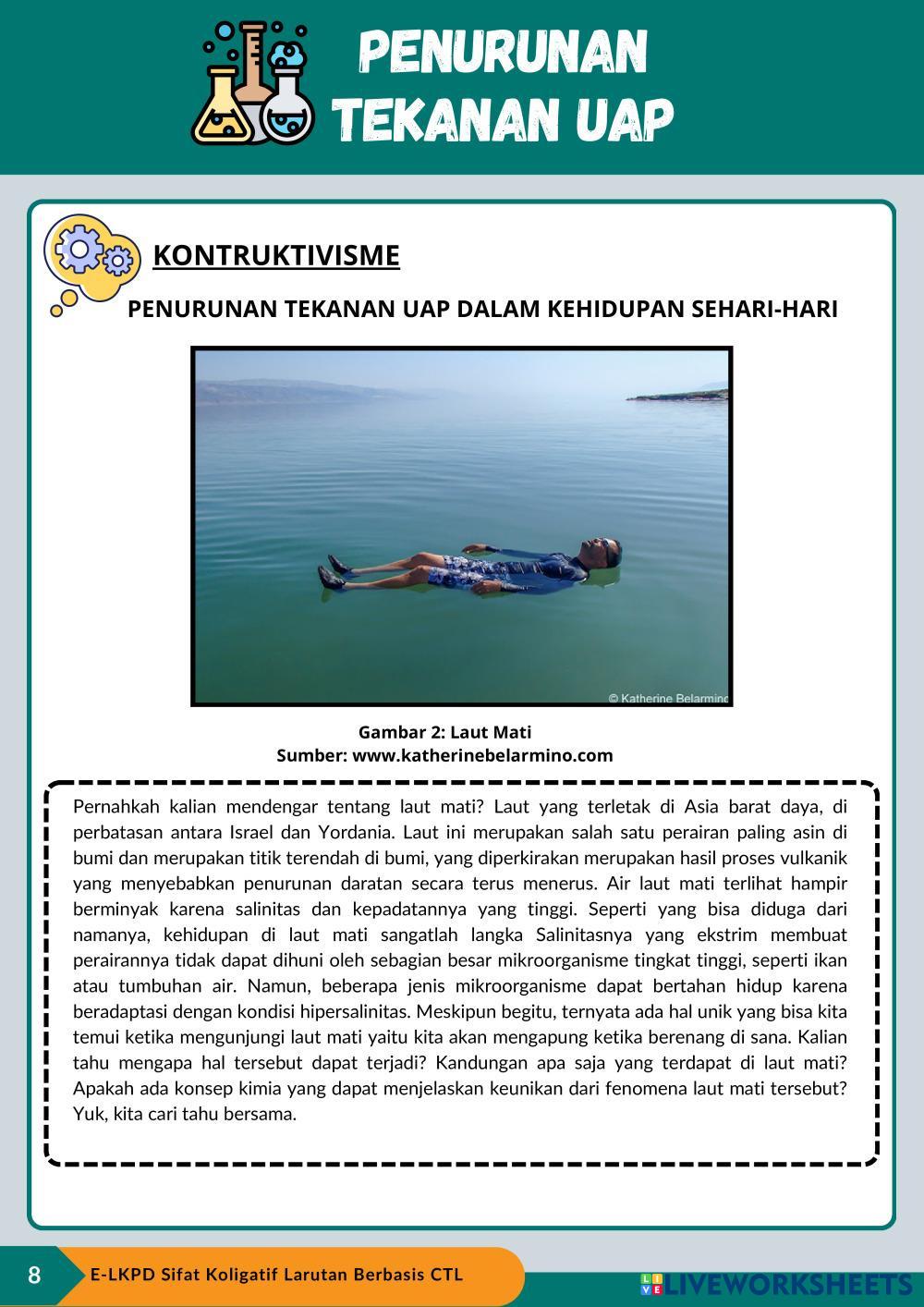 PENURUNAN TEKANAN UAP

KONTRUKTIVISME

PENURUNAN TEKANAN UAP DALAM KEHIDUPAN SEHARI-HARI

© Katherine Belarmino

Gambar 2: Laut Mati
Sumber: www.katherinebelarmino.com

Pernahkah kalian mendengar tentang laut mati? Laut yang terletak di Asia barat daya, di perbatasan antara Israel dan Yordania. Laut ini merupakan salah satu perairan paling asin di bumi dan merupakan titik terendah di bumi, yang diperkirakan merupakan hasil proses vulkanik yang menyebabkan penurunan daratan secara terus menerus. Air laut mati terlihat hampir berminyak karena salinitas dan kepadatannya yang tinggi. Seperti yang bisa diduga dari namanya, kehidupan di laut mati sangatlah langka Salinitasnya yang ekstrim membuat perairannya tidak dapat dihuni oleh sebagian besar mikroorganisme tingkat tinggi, seperti ikan atau tumbuhan air. Namun, beberapa jenis mikroorganisme dapat bertahan hidup karena beradaptasi dengan kondisi hipersalinitas. Meskipun begitu, ternyata ada hal unik yang bisa kita temui ketika mengunjungi laut mati yaitu kita akan mengapung ketika berenang di sana. Kalian tahu mengapa hal tersebut dapat terjadi? Kandungan apa saja yang terdapat di laut mati? Apakah ada konsep kimia yang dapat menjelaskan keunikan dari fenomena laut mati tersebut? Yuk, kita cari tahu bersama.

8 E-LKPD Sifat Koligatif Larutan Berbasis CTL

LIVEWORKSHEETS